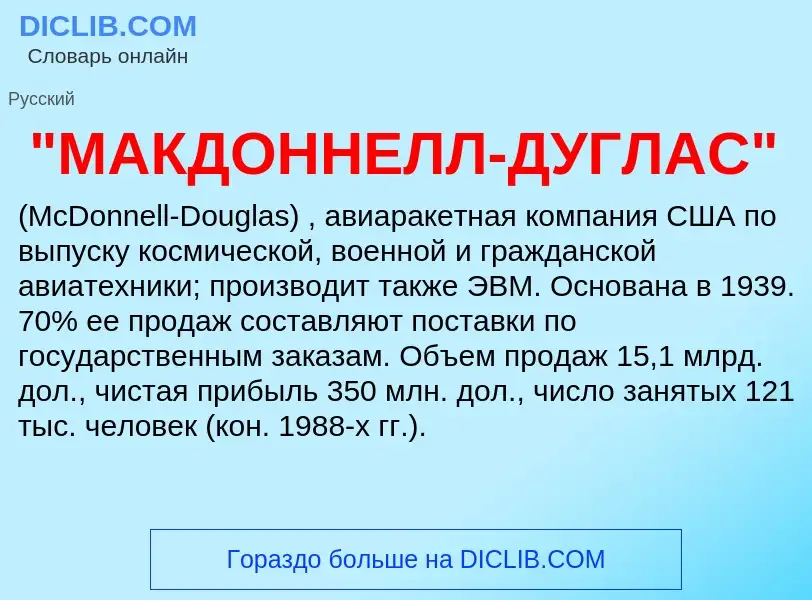 DICLIB.COM
Словарь онлайн

Русский

"МАКДОННЕЛЛ-ДУГЛАС"

(McDonnell-Douglas) , авиаракетная компания США по выпуску космической, военной и гражданской авиатехники; производит также ЭВМ. Основана в 1939. 70% ее продаж составляют поставки по государственным заказам. Объем продаж 15,1 млрд. дол., чистая прибыль 350 млн. дол., число занятых 121 тыс. человек (кон. 1988-х гг.).

Гораздо больше на DICLIB.COM